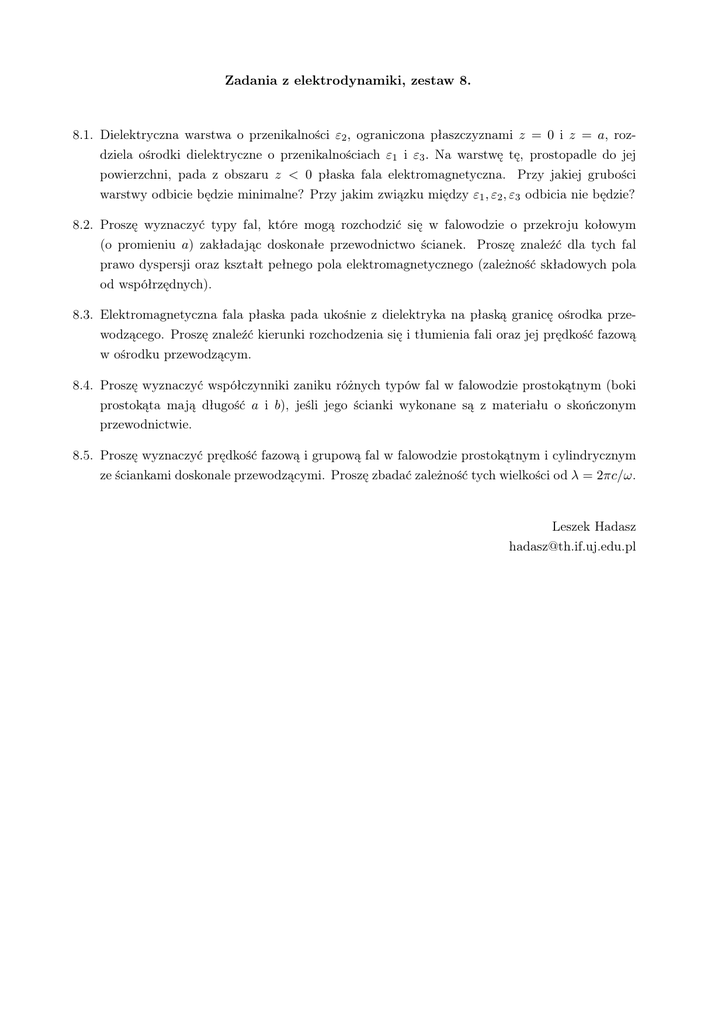 Zadania z elektrodynamiki, zestaw 8.

8.1. Dielektryczna warstwa o przenikalności $\varepsilon_2$, ograniczona płaszczyznami $z = 0$ i $z = a$, rozdziela ośrodki dielektryczne o przenikalnościach $\varepsilon_1$ i $\varepsilon_3$. Na warstwę tę, prostopadle do jej powierzchni, pada z obszaru $z < 0$ płaska fala elektromagnetyczna. Przy jakiej grubości warstwy odbicie będzie minimalne? Przy jakim związku między $\varepsilon_1, \varepsilon_2, \varepsilon_3$ odbicia nie będzie?

8.2. Proszę wyznaczyć typy fal, które mogą rozchodzić się w falowodzie o przekroju kołowym (o promieniu $a$) zakładając doskonałe przewodnictwo ścianek. Proszę znaleźć dla tych fal prawo dyspersji oraz kształt pełnego pola elektromagnetycznego (zależność składowych pola od współrzędnych).

8.3. Elektromagnetyczna fala płaska pada ukośnie z dielektryka na płaską granicę ośrodka przewodzącego. Proszę znaleźć kierunki rozchodzenia się i tłumienia fali oraz jej prędkość fazową w ośrodku przewodzącym.

8.4. Proszę wyznaczyć współczynniki zaniku różnych typów fal w falowodzie prostokątnym (boki prostokąta mają długość $a$ i $b$), jeśli jego ścianki wykonane są z materiału o skończonym przewodnictwie.

8.5. Proszę wyznaczyć prędkość fazową i grupową fal w falowodzie prostokątnym i cylindrycznym ze ściankami doskonale przewodzącymi. Proszę zbadać zależność tych wielkości od $\lambda = 2\pi c/\omega$.

Leszek Hadasz
hadasz@th.if.uj.edu.pl